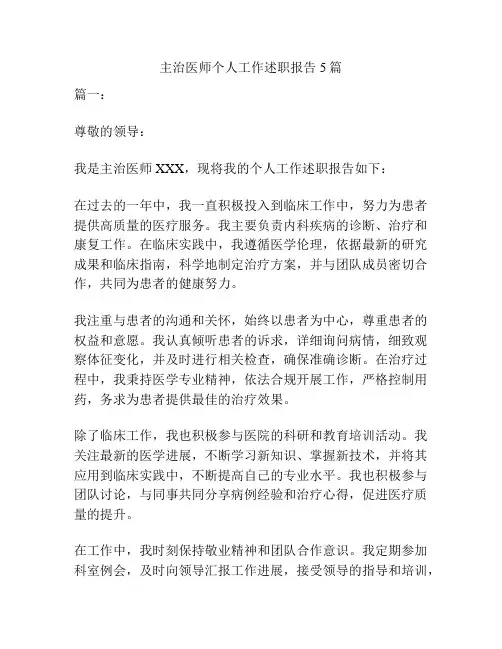 主治医师个人工作述职报告 5 篇

篇一：

尊敬的领导：

我是主治医师 XXX，现将我的个人工作述职报告如下：

在过去的一年中，我一直积极投入到临床工作中，努力为患者提供高质量的医疗服务。我主要负责内科疾病的诊断、治疗和康复工作。在临床实践中，我遵循医学伦理，依据最新的研究成果和临床指南，科学地制定治疗方案，并与团队成员密切合作，共同为患者的健康努力。

我注重与患者的沟通和关怀，始终以患者为中心，尊重患者的权益和意愿。我认真倾听患者的诉求，详细询问病情，细致观察体征变化，并及时进行相关检查，确保准确诊断。在治疗过程中，我秉持医学专业精神，依法合规开展工作，严格控制用药，务求为患者提供最佳的治疗效果。

除了临床工作，我也积极参与医院的科研和教育培训活动。我关注最新的医学进展，不断学习新知识、掌握新技术，并将其应用到临床实践中，不断提高自己的专业水平。我也积极参与团队讨论，与同事共同分享病例经验和治疗心得，促进医疗质量的提升。

在工作中，我时刻保持敬业精神和团队合作意识。我定期参加科室例会，及时向领导汇报工作进展，接受领导的指导和培训，